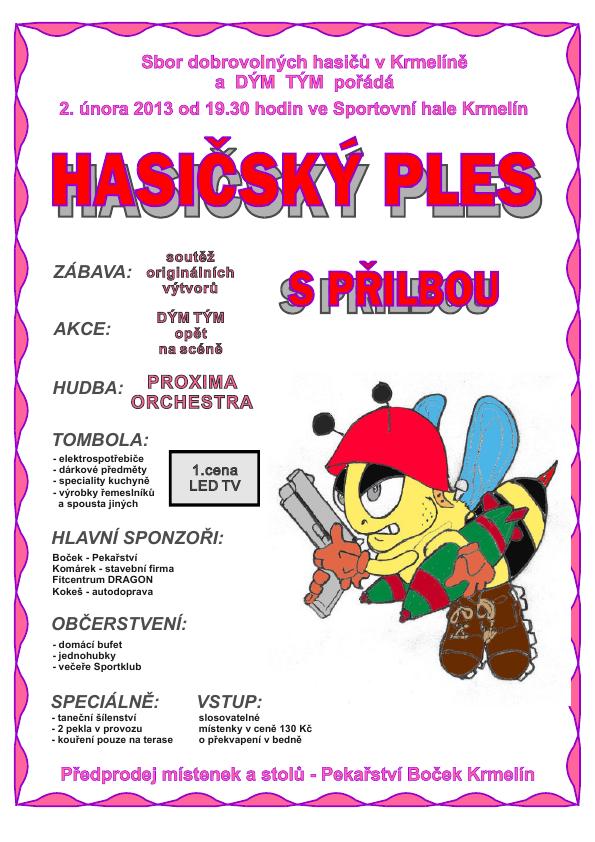 Sbor dobrovolných hasičů v Krmelíně
a DÝM TÝM pořádá
2. února 2013 od 19.30 hodin ve Sportovní hale Krmelín

HASIČSKÝ PLES

S PŘILBOU

ZÁBAVA: soutěž originálních výtvorů

AKCE: DÝM TÝM opět na scéně

HUDBA: PROXIMA ORCHESTRA

TOMBOLA:
- elektrospotřebiče
- dárkové předměty
- speciality kuchyně
- výrobky řemeslníků a spousta jiných

1.cena
LED TV

HLAVNÍ SPONZOŘI:
Boček - Pekařství
Komárek - stavební firma
Fitcentrum DRAGON
Kokeš - autodoprava

OBČERSTVENÍ:
- domácí bufet
- jednohubky
- večeře Sportklub

SPECIÁLNĚ:
- taneční šílenství
- 2 pekla v provozu
- kouření pouze na terase

VSTUP:
slosovatelné
místenky v ceně 130 Kč
o překvapení v bedně

Předprodej místenek a stolů - Pekařství Boček Krmelín